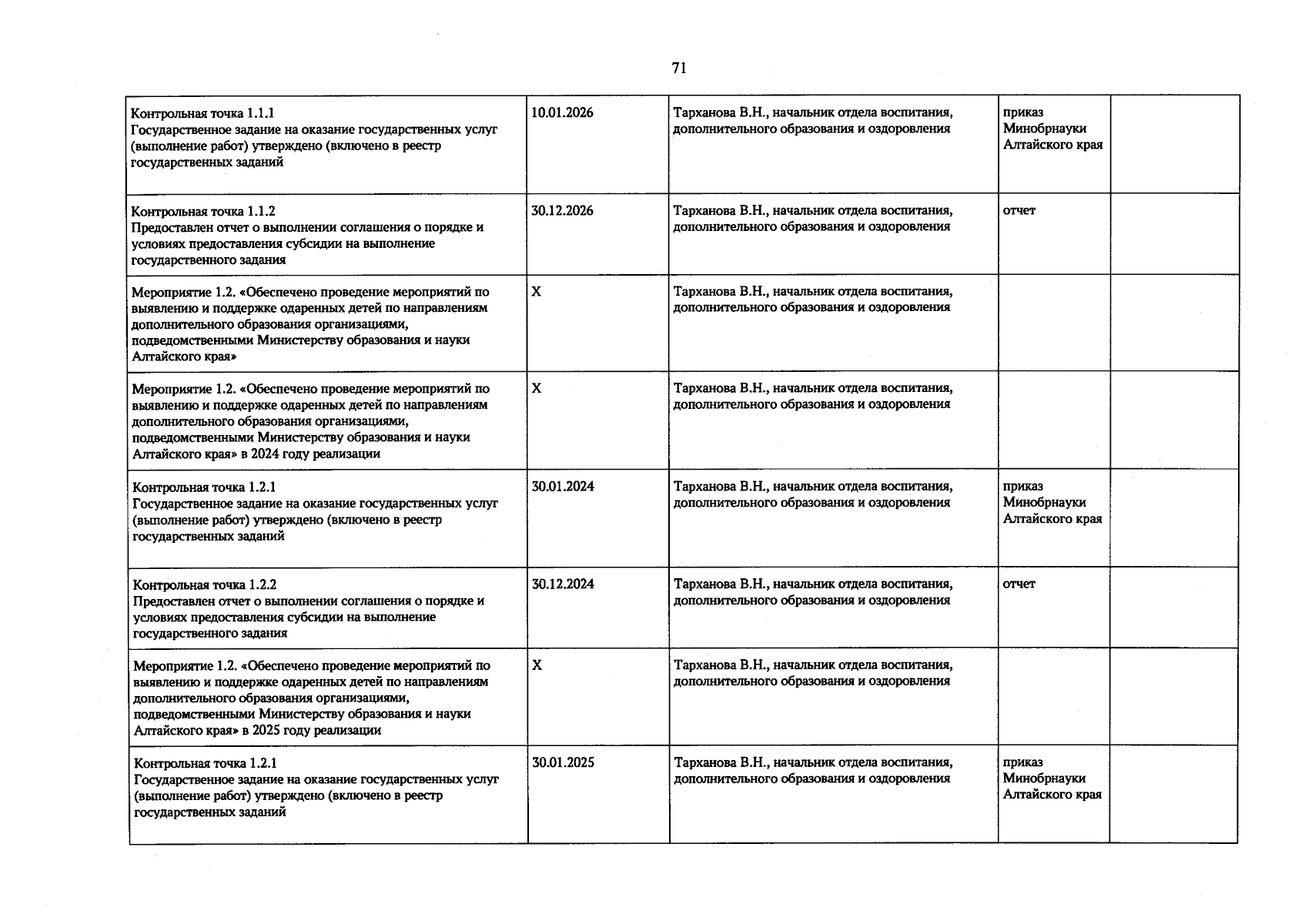 71

| | | | | |
|---|---|---|---|---|
| Контрольная точка 1.1.1 Государственное задание на оказание государственных услуг (выполнение работ) утверждено (включено в реестр государственных заданий | 10.01.2026 | Тарханова В.Н., начальник отдела воспитания, дополнительного образования и оздоровления | приказ Минобрнауки Алтайского края | |
| Контрольная точка 1.1.2 Предоставлен отчет о выполнении соглашения о порядке и условиях предоставления субсидии на выполнение государственного задания | 30.12.2026 | Тарханова В.Н., начальник отдела воспитания, дополнительного образования и оздоровления | отчет | |
| Мероприятие 1.2. «Обеспечено проведение мероприятий по выявлению и поддержке одаренных детей по направлениям дополнительного образования организациями, подведомственными Министерству образования и науки Алтайского края» | X | Тарханова В.Н., начальник отдела воспитания, дополнительного образования и оздоровления | | |
| Мероприятие 1.2. «Обеспечено проведение мероприятий по выявлению и поддержке одаренных детей по направлениям дополнительного образования организациями, подведомственными Министерству образования и науки Алтайского края» в 2024 году реализации | X | Тарханова В.Н., начальник отдела воспитания, дополнительного образования и оздоровления | | |
| Контрольная точка 1.2.1 Государственное задание на оказание государственных услуг (выполнение работ) утверждено (включено в реестр государственных заданий | 30.01.2024 | Тарханова В.Н., начальник отдела воспитания, дополнительного образования и оздоровления | приказ Минобрнауки Алтайского края | |
| Контрольная точка 1.2.2 Предоставлен отчет о выполнении соглашения о порядке и условиях предоставления субсидии на выполнение государственного задания | 30.12.2024 | Тарханова В.Н., начальник отдела воспитания, дополнительного образования и оздоровления | отчет | |
| Мероприятие 1.2. «Обеспечено проведение мероприятий по выявлению и поддержке одаренных детей по направлениям дополнительного образования организациями, подведомственными Министерству образования и науки Алтайского края» в 2025 году реализации | X | Тарханова В.Н., начальник отдела воспитания, дополнительного образования и оздоровления | | |
| Контрольная точка 1.2.1 Государственное задание на оказание государственных услуг (выполнение работ) утверждено (включено в реестр государственных заданий | 30.01.2025 | Тарханова В.Н., начальник отдела воспитания, дополнительного образования и оздоровления | приказ Минобрнауки Алтайского края | |